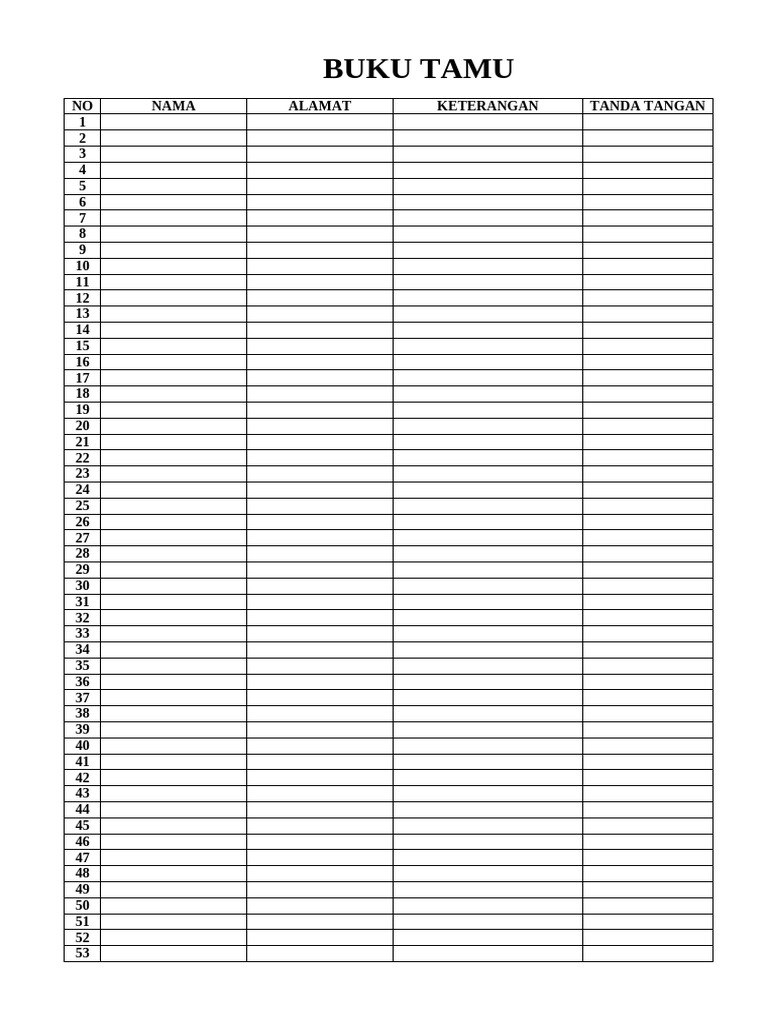 BUKU TAMU

| NO | NAMA | ALAMAT | KETERANGAN | TANDA TANGAN |
|---|---|---|---|---|
| 1 | | | | |
| 2 | | | | |
| 3 | | | | |
| 4 | | | | |
| 5 | | | | |
| 6 | | | | |
| 7 | | | | |
| 8 | | | | |
| 9 | | | | |
| 10 | | | | |
| 11 | | | | |
| 12 | | | | |
| 13 | | | | |
| 14 | | | | |
| 15 | | | | |
| 16 | | | | |
| 17 | | | | |
| 18 | | | | |
| 19 | | | | |
| 20 | | | | |
| 21 | | | | |
| 22 | | | | |
| 23 | | | | |
| 24 | | | | |
| 25 | | | | |
| 26 | | | | |
| 27 | | | | |
| 28 | | | | |
| 29 | | | | |
| 30 | | | | |
| 31 | | | | |
| 32 | | | | |
| 33 | | | | |
| 34 | | | | |
| 35 | | | | |
| 36 | | | | |
| 37 | | | | |
| 38 | | | | |
| 39 | | | | |
| 40 | | | | |
| 41 | | | | |
| 42 | | | | |
| 43 | | | | |
| 44 | | | | |
| 45 | | | | |
| 46 | | | | |
| 47 | | | | |
| 48 | | | | |
| 49 | | | | |
| 50 | | | | |
| 51 | | | | |
| 52 | | | | |
| 53 | | | | |